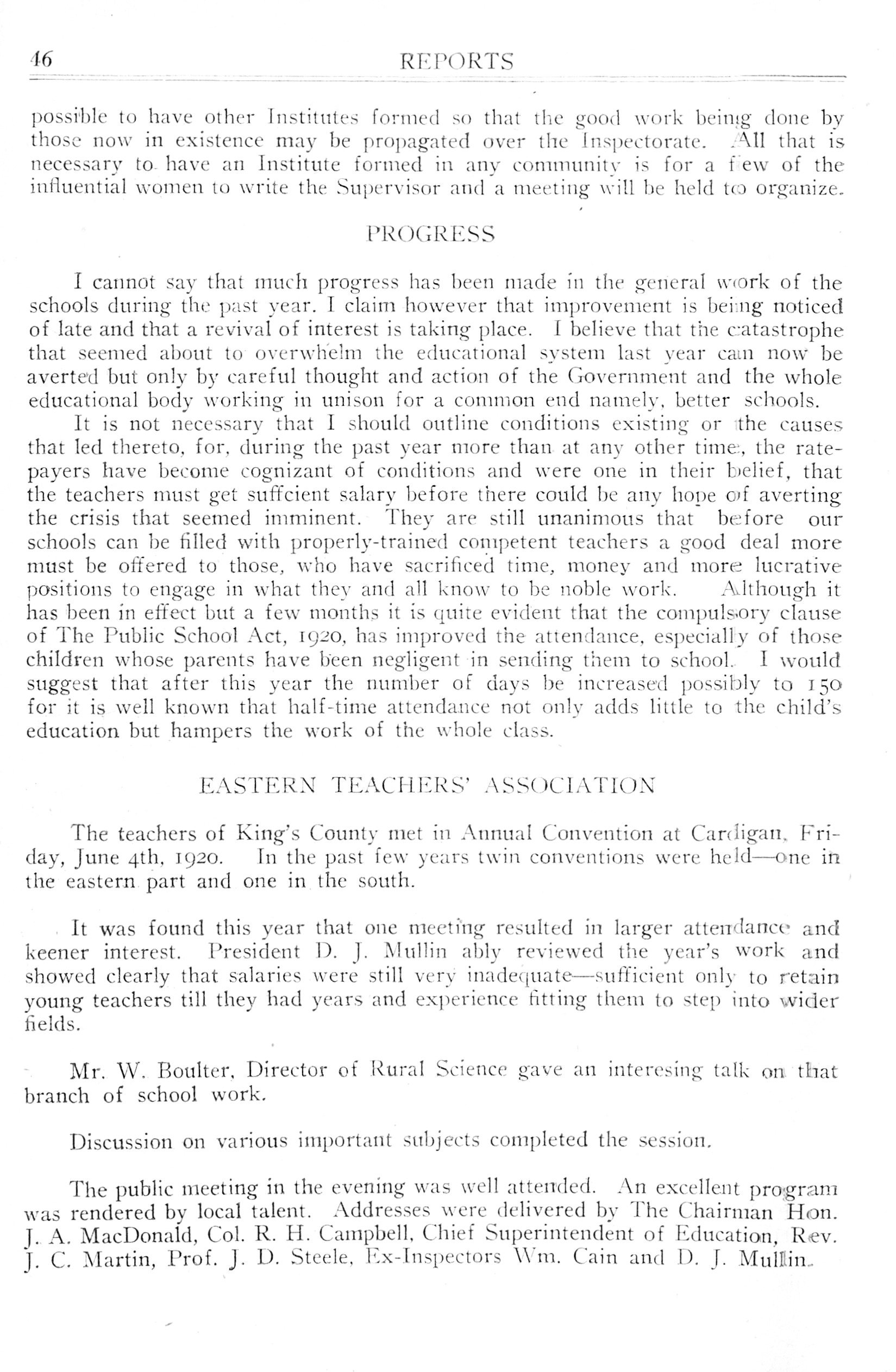 46 REPORTS

possible to have other Institutes formed so that the good work being done by those now in existence may be propagated over the Inspectorate. All that is necessary to have an Institute formed in any community is for a few of the influential women to write the Supervisor and a meeting will be held to organize.

PROGRESS

I cannot say that much progress has been made in the general work of the schools during the past year. I claim however that improvement is being noticed of late and that a revival of interest is taking place. I believe that the catastrophe that seemed about to overwhelm the educational system last year can now be averted but only by careful thought and action of the Government and the whole educational body working in unison for a common end namely, better schools.

It is not necessary that I should outline conditions existing or the causes that led thereto, for, during the past year more than at any other time, the ratepayers have become cognizant of conditions and were one in their belief, that the teachers must get suffcient salary before there could be any hope of averting the crisis that seemed imminent. They are still unanimous that before our schools can be filled with properly-trained competent teachers a good deal more must be offered to those, who have sacrificed time, money and more lucrative positions to engage in what they and all know to be noble work. Although it has been in effect but a few months it is quite evident that the compulsory clause of The Public School Act, 1920, has improved the attendance, especially of those children whose parents have been negligent in sending them to school. I would suggest that after this year the number of days be increased possibly to 150 for it is well known that half-time attendance not only adds little to the child's education but hampers the work of the whole class.

EASTERN TEACHERS' ASSOCIATION

The teachers of King's County met in Annual Convention at Cardigan, Friday, June 4th, 1920. In the past few years twin conventions were held—one in the eastern part and one in the south.

It was found this year that one meeting resulted in larger attendance and keener interest. President D. J. Mullin ably reviewed the year's work and showed clearly that salaries were still very inadequate—sufficient only to retain young teachers till they had years and experience fitting them to step into wider fields.

Mr. W. Boulter, Director of Rural Science gave an interesing talk on that branch of school work.

Discussion on various important subjects completed the session.

The public meeting in the evening was well attended. An excellent program was rendered by local talent. Addresses were delivered by The Chairman Hon. J. A. MacDonald, Col. R. H. Campbell, Chief Superintendent of Education, Rev. J. C. Martin, Prof. J. D. Steele, Ex-Inspectors Wm. Cain and D. J. Mullin.